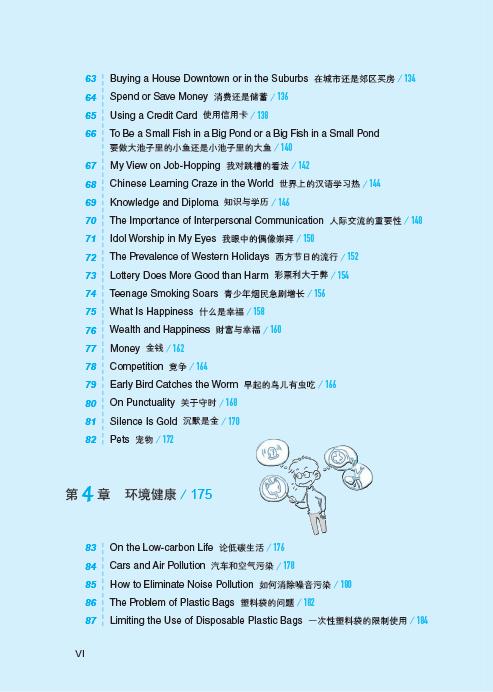 63 Buying a House Downtown or in the Suburbs 在城市还是郊区买房 / 134

64 Spend or Save Money 消费还是储蓄 / 136

65 Using a Credit Card 使用信用卡 / 138

66 To Be a Small Fish in a Big Pond or a Big Fish in a Small Pond 要做大池子里的小鱼还是小池子里的大鱼 / 140

67 My View on Job-Hopping 我对跳槽的看法 / 142

68 Chinese Learning Craze in the World 世界上的汉语学习热 / 144

69 Knowledge and Diploma 知识与学历 / 146

70 The Importance of Interpersonal Communication 人际交流的重要性 / 148

71 Idol Worship in My Eyes 我眼中的偶像崇拜 / 150

72 The Prevalence of Western Holidays 西方节日的流行 / 152

73 Lottery Does More Good than Harm 彩票利大于弊 / 154

74 Teenage Smoking Soars 青少年烟民急剧增长 / 156

75 What Is Happiness 什么是幸福 / 158

76 Wealth and Happiness 财富与幸福 / 160

77 Money 金钱 / 162

78 Competition 竞争 / 164

79 Early Bird Catches the Worm 早起的鸟儿有虫吃 / 166

80 On Punctuality 关于守时 / 168

81 Silence Is Gold 沉默是金 / 170

82 Pets 宠物 / 172

第 4 章 环境健康 / 175

83 On the Low-carbon Life 论低碳生活 / 176

84 Cars and Air Pollution 汽车和空气污染 / 178

85 How to Eliminate Noise Pollution 如何消除噪音污染 / 180

86 The Problem of Plastic Bags 塑料袋的问题 / 182

87 Limiting the Use of Disposable Plastic Bags 一次性塑料袋的限制使用 / 184

VI